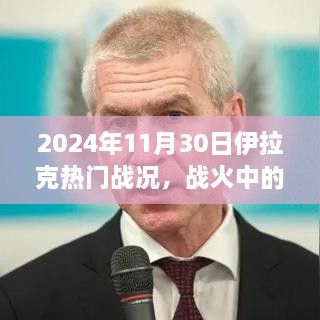 2024年11月30日伊拉克热门战况，战火中的